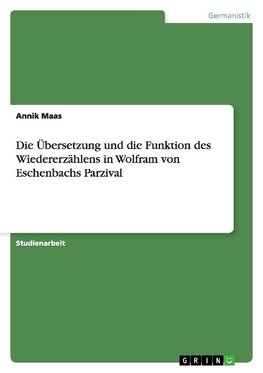 Germanistik

Annik Maas

Die Übersetzung und die Funktion des Wiedererzählens in Wolfram von Eschenbachs Parzival

Studienarbeit

GRIN